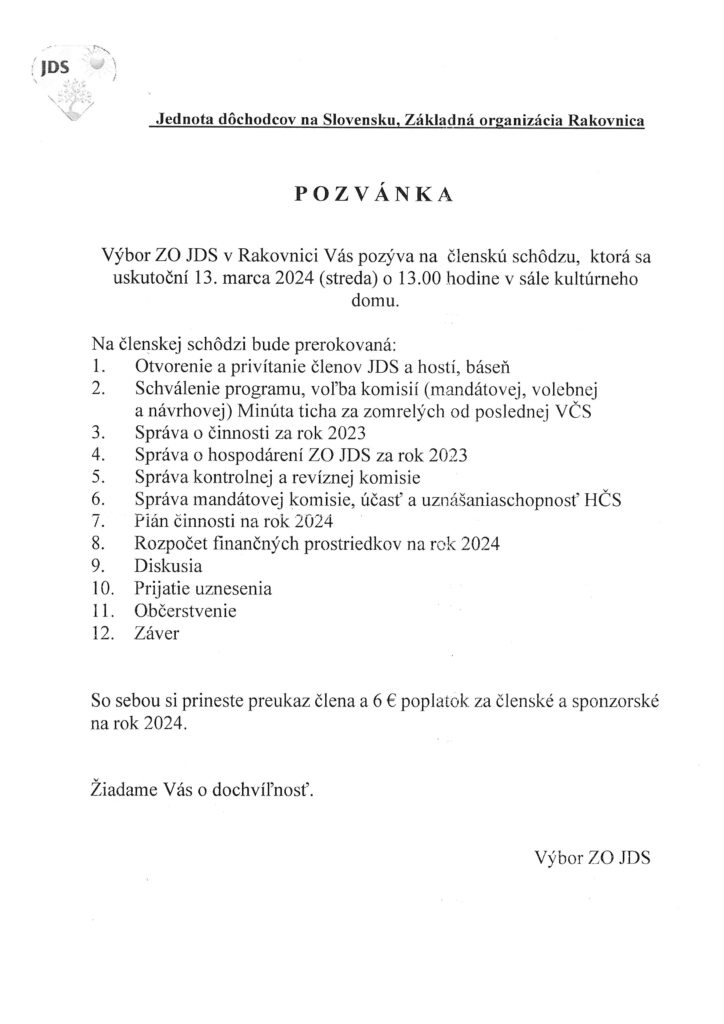 JDS

Jednota dôchodcov na Slovensku, Základná organizácia Rakovnica

POZVÁNKA

Výbor ZO JDS v Rakovnici Vás pozýva na členskú schôdzu, ktorá sa uskutoční 13. marca 2024 (streda) o 13.00 hodine v sále kultúrneho domu.

Na členskej schôdzi bude prerokovaná:
1. Otvorenie a privítanie členov JDS a hostí, báseň
2. Schválenie programu, voľba komisií (mandátovej, volebnej a návrhovej) Minúta ticha za zomrelých od poslednej VČS
3. Správa o činnosti za rok 2023
4. Správa o hospodárení ZO JDS za rok 2023
5. Správa kontrolnej a revíznej komisie
6. Správa mandátovej komisie, účasť a uznášaniaschopnosť HČS
7. Plán činnosti na rok 2024
8. Rozpočet finančných prostriedkov na rok 2024
9. Diskusia
10. Prijatie uznesenia
11. Občerstvenie
12. Záver

So sebou si prineste preukaz člena a 6 € poplatok za členské a sponzorské na rok 2024.

Žiadame Vás o dochvíľnosť.

Výbor ZO JDS